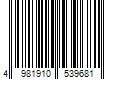 4 981910 539681